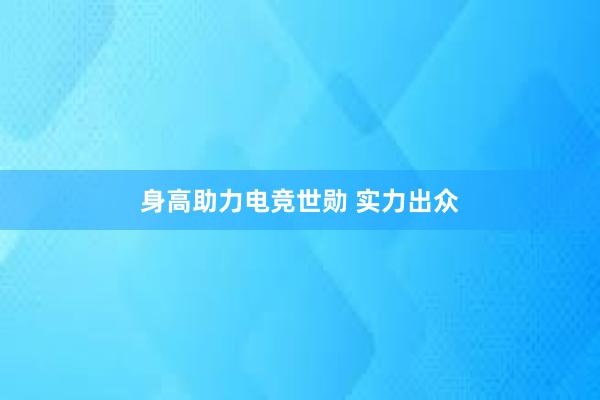 身高助力电竞世勋 实力出众